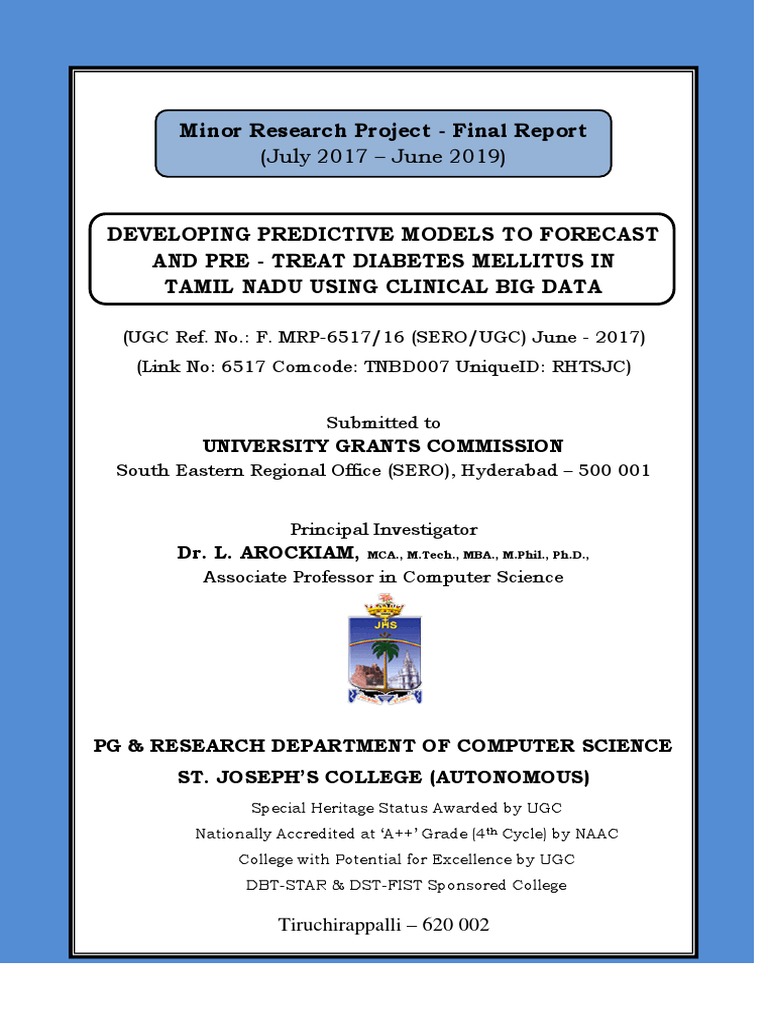 Minor Research Project - Final Report
(July 2017 – June 2019)

DEVELOPING PREDICTIVE MODELS TO FORECAST AND PRE - TREAT DIABETES MELLITUS IN TAMIL NADU USING CLINICAL BIG DATA

(UGC Ref. No.: F. MRP-6517/16 (SERO/UGC) June - 2017)
(Link No: 6517 Comcode: TNBD007 UniqueID: RHTSJC)

Submitted to
UNIVERSITY GRANTS COMMISSION
South Eastern Regional Office (SERO), Hyderabad – 500 001

Principal Investigator
Dr. L. AROCKIAM, MCA., M.Tech., MBA., M.Phil., Ph.D.,
Associate Professor in Computer Science

JHS

PG & RESEARCH DEPARTMENT OF COMPUTER SCIENCE
ST. JOSEPH'S COLLEGE (AUTONOMOUS)
Special Heritage Status Awarded by UGC
Nationally Accredited at 'A++' Grade (4$^{th}$ Cycle) by NAAC
College with Potential for Excellence by UGC
DBT-STAR & DST-FIST Sponsored College

Tiruchirappalli – 620 002